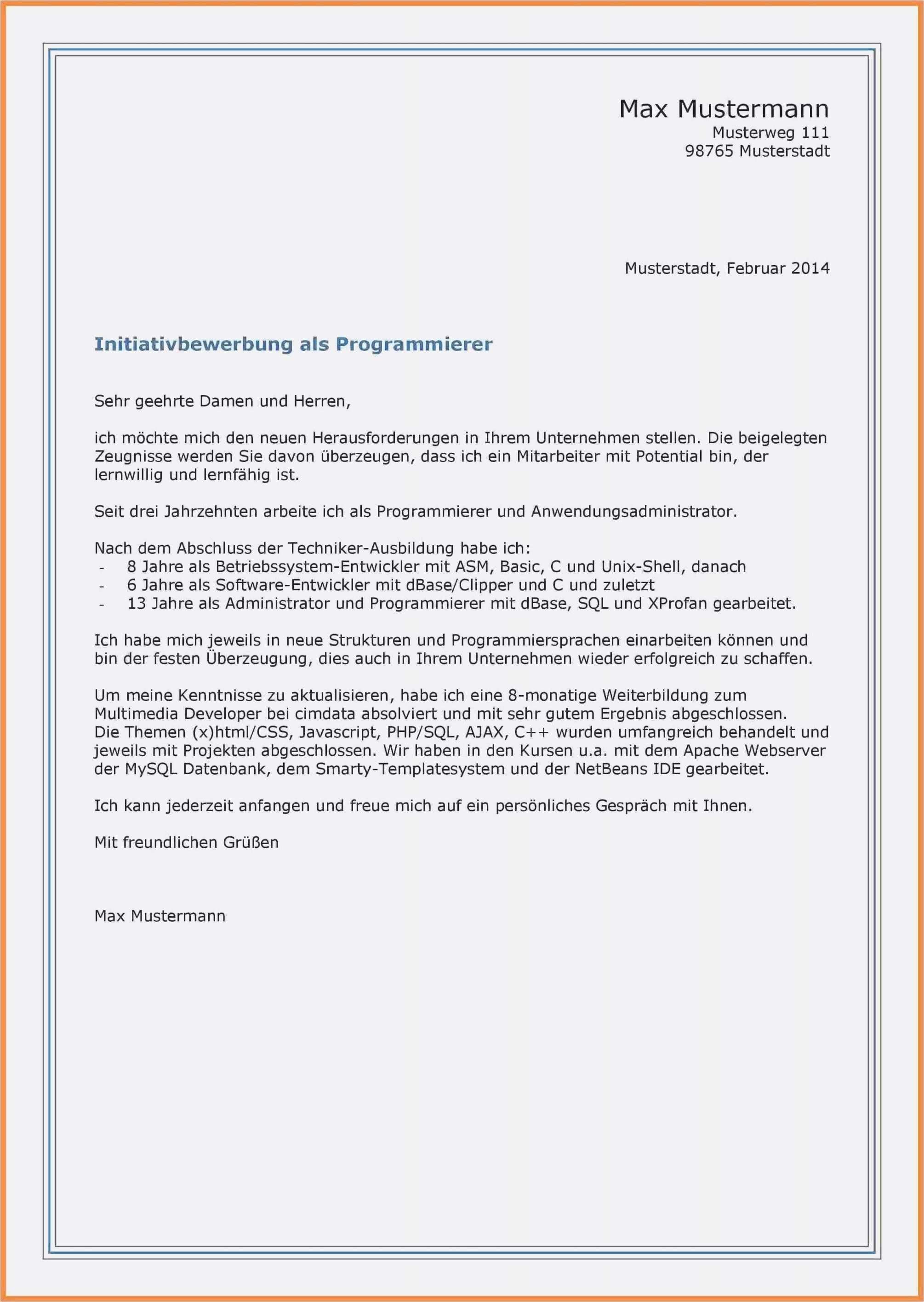 Max Mustermann
Musterweg 111
98765 Musterstadt

Musterstadt, Februar 2014

Initiativbewerbung als Programmierer

Sehr geehrte Damen und Herren,

ich möchte mich den neuen Herausforderungen in Ihrem Unternehmen stellen. Die beigelegten Zeugnisse werden Sie davon überzeugen, dass ich ein Mitarbeiter mit Potential bin, der lernwillig und lernfähig ist.

Seit drei Jahrzehnten arbeite ich als Programmierer und Anwendungsadministrator.

Nach dem Abschluss der Techniker-Ausbildung habe ich:
- 8 Jahre als Betriebssystem-Entwickler mit ASM, Basic, C und Unix-Shell, danach
- 6 Jahre als Software-Entwickler mit dBase/Clipper und C und zuletzt
- 13 Jahre als Administrator und Programmierer mit dBase, SQL und XProfan gearbeitet.

Ich habe mich jeweils in neue Strukturen und Programmiersprachen einarbeiten können und bin der festen Überzeugung, dies auch in Ihrem Unternehmen wieder erfolgreich zu schaffen.

Um meine Kenntnisse zu aktualisieren, habe ich eine 8-monatige Weiterbildung zum Multimedia Developer bei cimdata absolviert und mit sehr gutem Ergebnis abgeschlossen.
Die Themen (x)html/CSS, Javascript, PHP/SQL, AJAX, C++ wurden umfangreich behandelt und jeweils mit Projekten abgeschlossen. Wir haben in den Kursen u.a. mit dem Apache Webserver der MySQL Datenbank, dem Smarty-Templatesystem und der NetBeans IDE gearbeitet.

Ich kann jederzeit anfangen und freue mich auf ein persönliches Gespräch mit Ihnen.

Mit freundlichen Grüßen

Max Mustermann